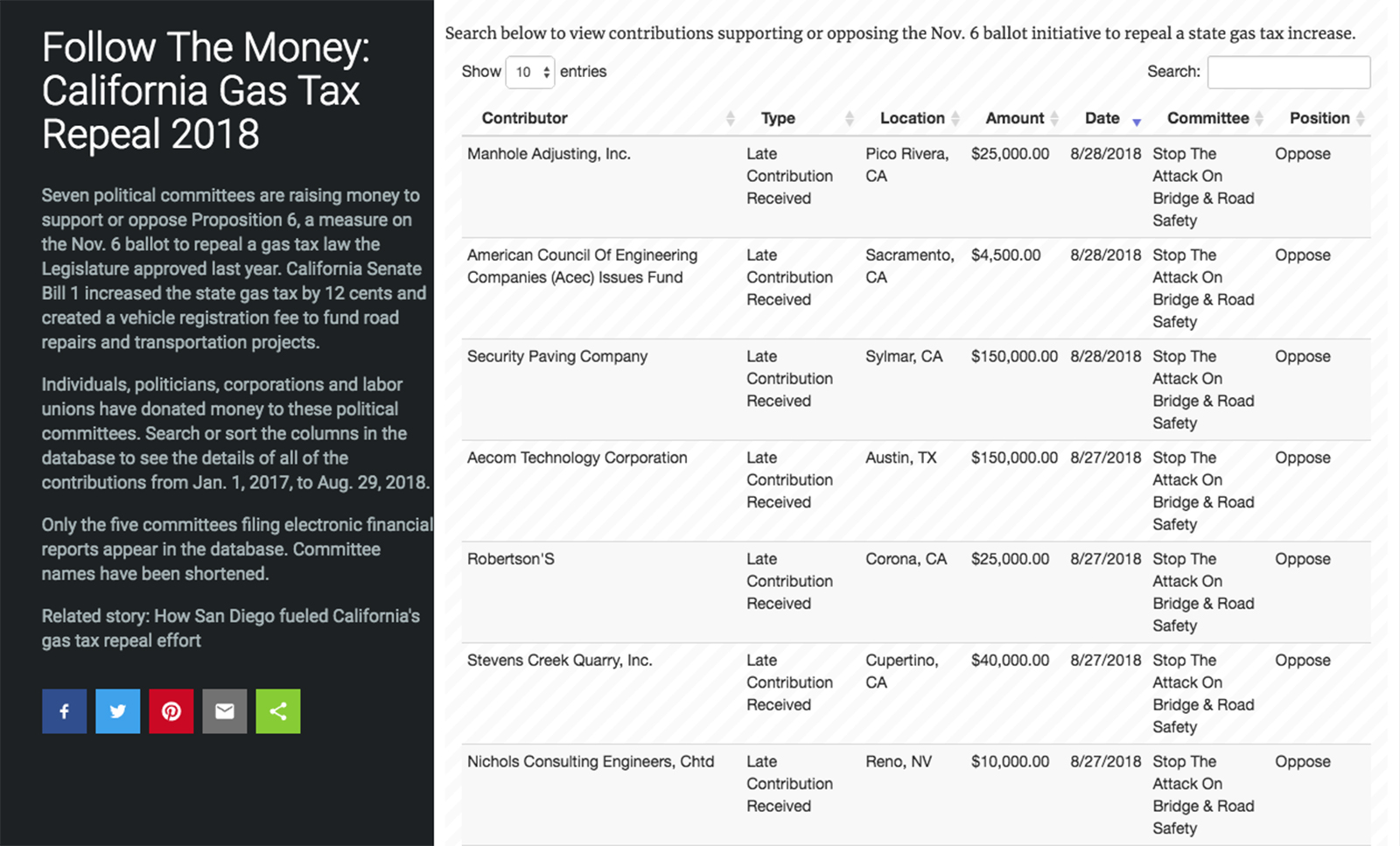 Follow The Money: California Gas Tax Repeal 2018

Seven political committees are raising money to support or oppose Proposition 6, a measure on the Nov. 6 ballot to repeal a gas tax law the Legislature approved last year. California Senate Bill 1 increased the state gas tax by 12 cents and created a vehicle registration fee to fund road repairs and transportation projects.

Individuals, politicians, corporations and labor unions have donated money to these political committees. Search or sort the columns in the database to see the details of all of the contributions from Jan. 1, 2017, to Aug. 29, 2018.

Only the five committees filing electronic financial reports appear in the database. Committee names have been shortened.

Related story: How San Diego fueled California's gas tax repeal effort

Search below to view contributions supporting or opposing the Nov. 6 ballot initiative to repeal a state gas tax increase.

Show 10 entries

Search:

| Contributor | Type | Location | Amount | Date | Committee | Position |
|---|---|---|---|---|---|---|
| Manhole Adjusting, Inc. | Late Contribution Received | Pico Rivera, CA | $25,000.00 | 8/28/2018 | Stop The Attack On Bridge & Road Safety | Oppose |
| American Council Of Engineering Companies (Acec) Issues Fund | Late Contribution Received | Sacramento, CA | $4,500.00 | 8/28/2018 | Stop The Attack On Bridge & Road Safety | Oppose |
| Security Paving Company | Late Contribution Received | Sylmar, CA | $150,000.00 | 8/28/2018 | Stop The Attack On Bridge & Road Safety | Oppose |
| Aecom Technology Corporation | Late Contribution Received | Austin, TX | $150,000.00 | 8/27/2018 | Stop The Attack On Bridge & Road Safety | Oppose |
| Robertson'S | Late Contribution Received | Corona, CA | $25,000.00 | 8/27/2018 | Stop The Attack On Bridge & Road Safety | Oppose |
| Stevens Creek Quarry, Inc. | Late Contribution Received | Cupertino, CA | $40,000.00 | 8/27/2018 | Stop The Attack On Bridge & Road Safety | Oppose |
| Nichols Consulting Engineers, Chtd | Late Contribution Received | Reno, NV | $10,000.00 | 8/27/2018 | Stop The Attack On Bridge & Road Safety | Oppose |